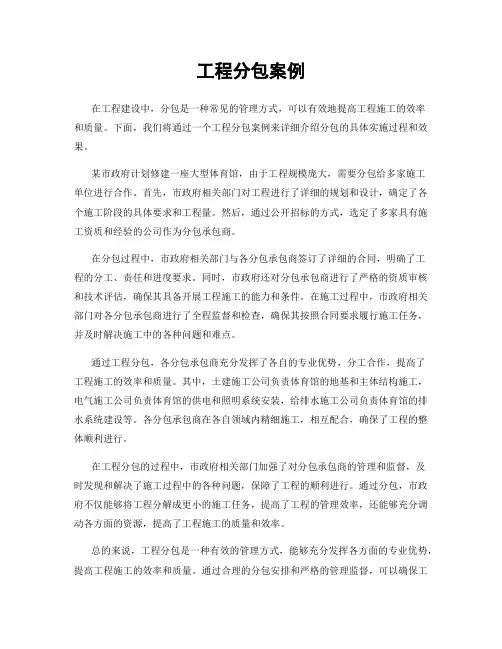 工程分包案例

在工程建设中，分包是一种常见的管理方式，可以有效地提高工程施工的效率和质量。下面，我们将通过一个工程分包案例来详细介绍分包的具体实施过程和效果。

某市政府计划修建一座大型体育馆，由于工程规模庞大，需要分包给多家施工单位进行合作。首先，市政府相关部门对工程进行了详细的规划和设计，确定了各个施工阶段的具体要求和工程量。然后，通过公开招标的方式，选定了多家具有施工资质和经验的公司作为分包承包商。

在分包过程中，市政府相关部门与各分包承包商签订了详细的合同，明确了工程的分工、责任和进度要求。同时，市政府还对分包承包商进行了严格的资质审核和技术评估，确保其具备开展工程施工的能力和条件。在施工过程中，市政府相关部门对各分包承包商进行了全程监督和检查，确保其按照合同要求履行施工任务，并及时解决施工中的各种问题和难点。

通过工程分包，各分包承包商充分发挥了各自的专业优势，分工合作，提高了工程施工的效率和质量。其中，土建施工公司负责体育馆的地基和主体结构施工，电气施工公司负责体育馆的供电和照明系统安装，给排水施工公司负责体育馆的排水系统建设等。各分包承包商在各自领域内精细施工，相互配合，确保了工程的整体顺利进行。

在工程分包的过程中，市政府相关部门加强了对分包承包商的管理和监督，及时发现和解决了施工过程中的各种问题，保障了工程的顺利进行。通过分包，市政府不仅能够将工程分解成更小的施工任务，提高了工程的管理效率，还能够充分调动各方面的资源，提高了工程施工的质量和效率。

总的来说，工程分包是一种有效的管理方式，能够充分发挥各方面的专业优势，提高工程施工的效率和质量。通过合理的分包安排和严格的管理监督，可以确保工